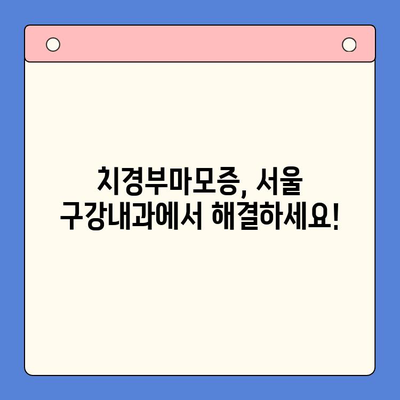 치경부마모증, 서울
구강내과에서 해결하세요!